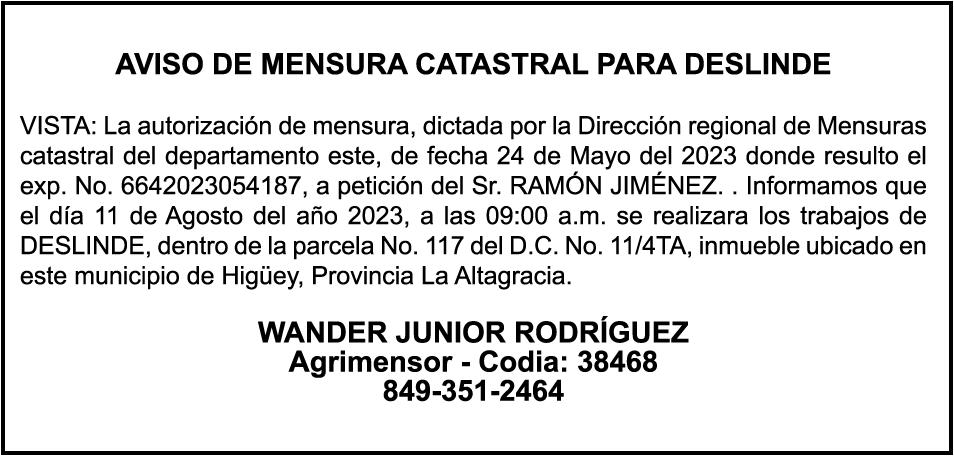 AVISO DE MENSURA CATASTRAL PARA DESLINDE

VISTA: La autorización de mensura, dictada por la Dirección regional de Mensuras catastral del departamento este, de fecha 24 de Mayo del 2023 donde resulto el exp. No. 6642023054187, a petición del Sr. RAMÓN JIMÉNEZ. . Informamos que el día 11 de Agosto del año 2023, a las 09:00 a.m. se realizara los trabajos de DESLINDE, dentro de la parcela No. 117 del D.C. No. 11/4TA, inmueble ubicado en este municipio de Higüey, Provincia La Altagracia.

WANDER JUNIOR RODRÍGUEZ
Agrimensor - Codia: 38468
849-351-2464